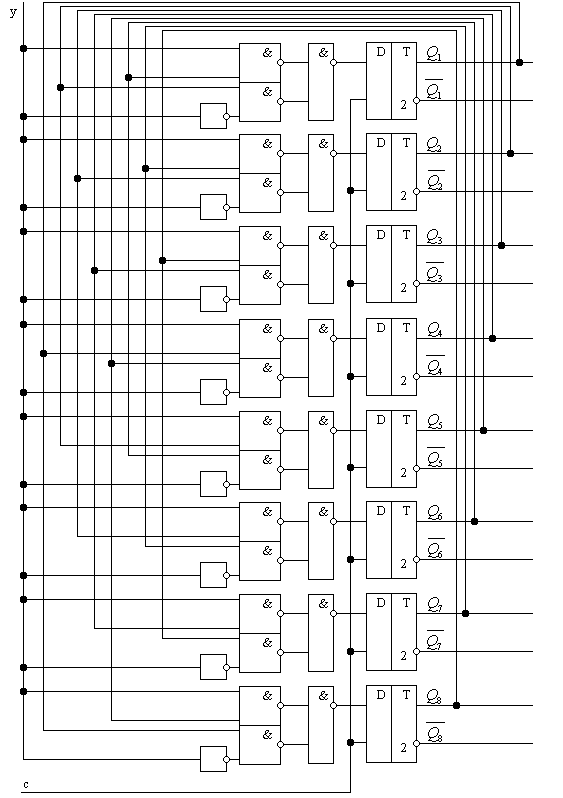 y

&
&
&
D
T
2
$Q_1$
$\overline{Q_1}$

&
&
&
D
T
2
$Q_2$
$\overline{Q_2}$

&
&
&
D
T
2
$Q_3$
$\overline{Q_3}$

&
&
&
D
T
2
$Q_4$
$\overline{Q_4}$

&
&
&
D
T
2
$Q_5$
$\overline{Q_5}$

&
&
&
D
T
2
$Q_6$
$\overline{Q_6}$

&
&
&
D
T
2
$Q_7$
$\overline{Q_7}$

&
&
&
D
T
2
$Q_8$
$\overline{Q_8}$

c